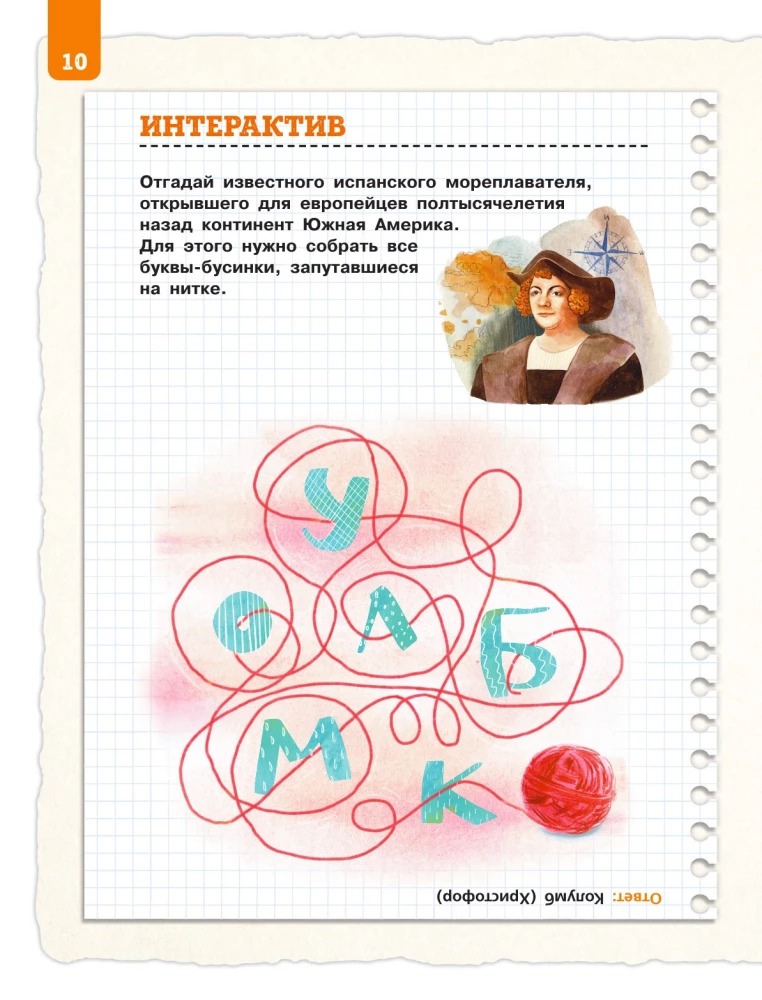 10

ИНТЕРАКТИВ

Отгадай известного испанского мореплавателя, открывшего для европейцев полтысячелетия назад континент Южная Америка. Для этого нужно собрать все буквы-бусинки, запутавшиеся на нитке.

У
О Л Б
М
К

Ответ: Колумб (Христофор)